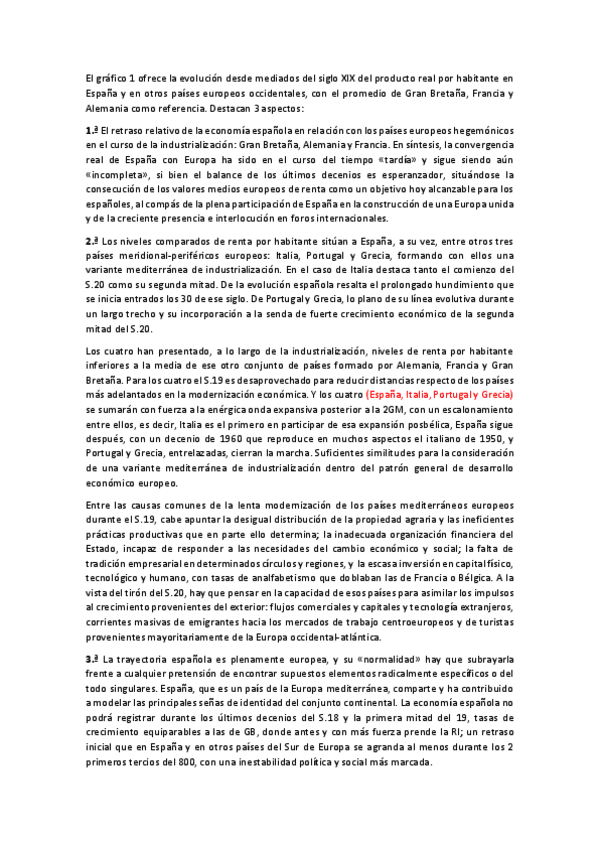 El gráfico 1 ofrece la evolución desde mediados del siglo XIX del producto real por habitante en España y en otros países europeos occidentales, con el promedio de Gran Bretaña, Francia y Alemania como referencia. Destacan 3 aspectos:

1.ª El retraso relativo de la economía española en relación con los países europeos hegemónicos en el curso de la industrialización: Gran Bretaña, Alemania y Francia. En síntesis, la convergencia real de España con Europa ha sido en el curso del tiempo «tardía» y sigue siendo aún «incompleta», si bien el balance de los últimos decenios es esperanzador, situándose la consecución de los valores medios europeos de renta como un objetivo hoy alcanzable para los españoles, al compás de la plena participación de España en la construcción de una Europa unida y de la creciente presencia e interlocución en foros internacionales.

2.ª Los niveles comparados de renta por habitante sitúan a España, a su vez, entre otros tres países meridional-periféricos europeos: Italia, Portugal y Grecia, formando con ellos una variante mediterránea de industrialización. En el caso de Italia destaca tanto el comienzo del S.20 como su segunda mitad. De la evolución española resalta el prolongado hundimiento que se inicia entrados los 30 de ese siglo. De Portugal y Grecia, lo plano de su línea evolutiva durante un largo trecho y su incorporación a la senda de fuerte crecimiento económico de la segunda mitad del S.20.

Los cuatro han presentado, a lo largo de la industrialización, niveles de renta por habitante inferiores a la media de ese otro conjunto de países formado por Alemania, Francia y Gran Bretaña. Para los cuatro el S.19 es desaprovechado para reducir distancias respecto de los países más adelantados en la modernización económica. Y los cuatro (España, Italia, Portugal y Grecia) se sumarán con fuerza a la enérgica onda expansiva posterior a la 2GM, con un escalonamiento entre ellos, es decir, Italia es el primero en participar de esa expansión posbélica, España sigue después, con un decenio de 1960 que reproduce en muchos aspectos el italiano de 1950, y Portugal y Grecia, entrelazadas, cierran la marcha. Suficientes similitudes para la consideración de una variante mediterránea de industrialización dentro del patrón general de desarrollo económico europeo.

Entre las causas comunes de la lenta modernización de los países mediterráneos europeos durante el S.19, cabe apuntar la desigual distribución de la propiedad agraria y las ineficientes prácticas productivas que en parte ello determina; la inadecuada organización financiera del Estado, incapaz de responder a las necesidades del cambio económico y social; la falta de tradición empresarial en determinados círculos y regiones, y la escasa inversión en capital físico, tecnológico y humano, con tasas de analfabetismo que doblaban las de Francia o Bélgica. A la vista del tirón del S.20, hay que pensar en la capacidad de esos países para asimilar los impulsos al crecimiento provenientes del exterior: flujos comerciales y capitales y tecnología extranjeros, corrientes masivas de emigrantes hacia los mercados de trabajo centroeuropeos y de turistas provenientes mayoritariamente de la Europa occidental-atlántica.

3.ª La trayectoria española es plenamente europea, y su «normalidad» hay que subrayarla frente a cualquier pretensión de encontrar supuestos elementos radicalmente específicos o del todo singulares. España, que es un país de la Europa mediterránea, comparte y ha contribuido a modelar las principales señas de identidad del conjunto continental. La economía española no podrá registrar durante los últimos decenios del S.18 y la primera mitad del 19, tasas de crecimiento equiparables a las de GB, donde antes y con más fuerza prende la RI; un retraso inicial que en España y en otros países del Sur de Europa se agranda al menos durante los 2 primeros tercios del 800, con una inestabilidad política y social más marcada.